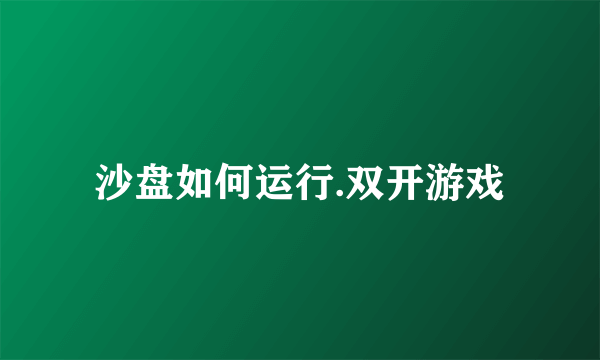 沙盘如何运行.双开游戏